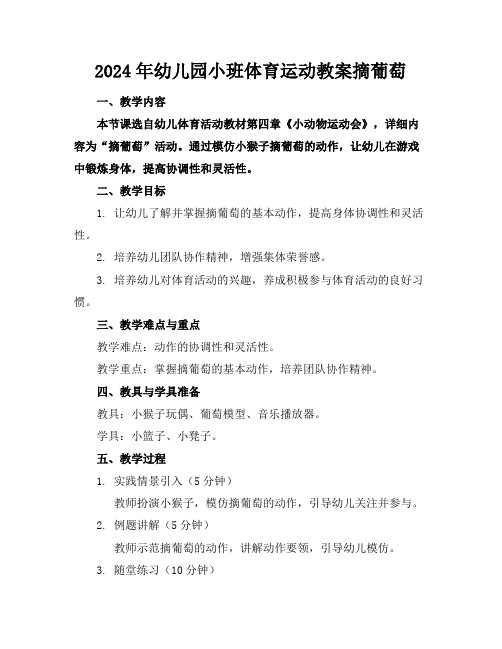 2024年幼儿园小班体育运动教案摘葡萄

一、教学内容

本节课选自幼儿体育活动教材第四章《小动物运动会》，详细内容为“摘葡萄”活动。通过模仿小猴子摘葡萄的动作，让幼儿在游戏中锻炼身体，提高协调性和灵活性。

二、教学目标

1. 让幼儿了解并掌握摘葡萄的基本动作，提高身体协调性和灵活性。

2. 培养幼儿团队协作精神，增强集体荣誉感。

3. 培养幼儿对体育活动的兴趣，养成积极参与体育活动的良好习惯。

三、教学难点与重点

教学难点：动作的协调性和灵活性。

教学重点：掌握摘葡萄的基本动作，培养团队协作精神。

四、教具与学具准备

教具：小猴子玩偶、葡萄模型、音乐播放器。

学具：小篮子、小凳子。

五、教学过程

1. 实践情景引入（5分钟）

教师扮演小猴子，模仿摘葡萄的动作，引导幼儿关注并参与。

2. 例题讲解（5分钟）

教师示范摘葡萄的动作，讲解动作要领，引导幼儿模仿。

3. 随堂练习（10分钟）